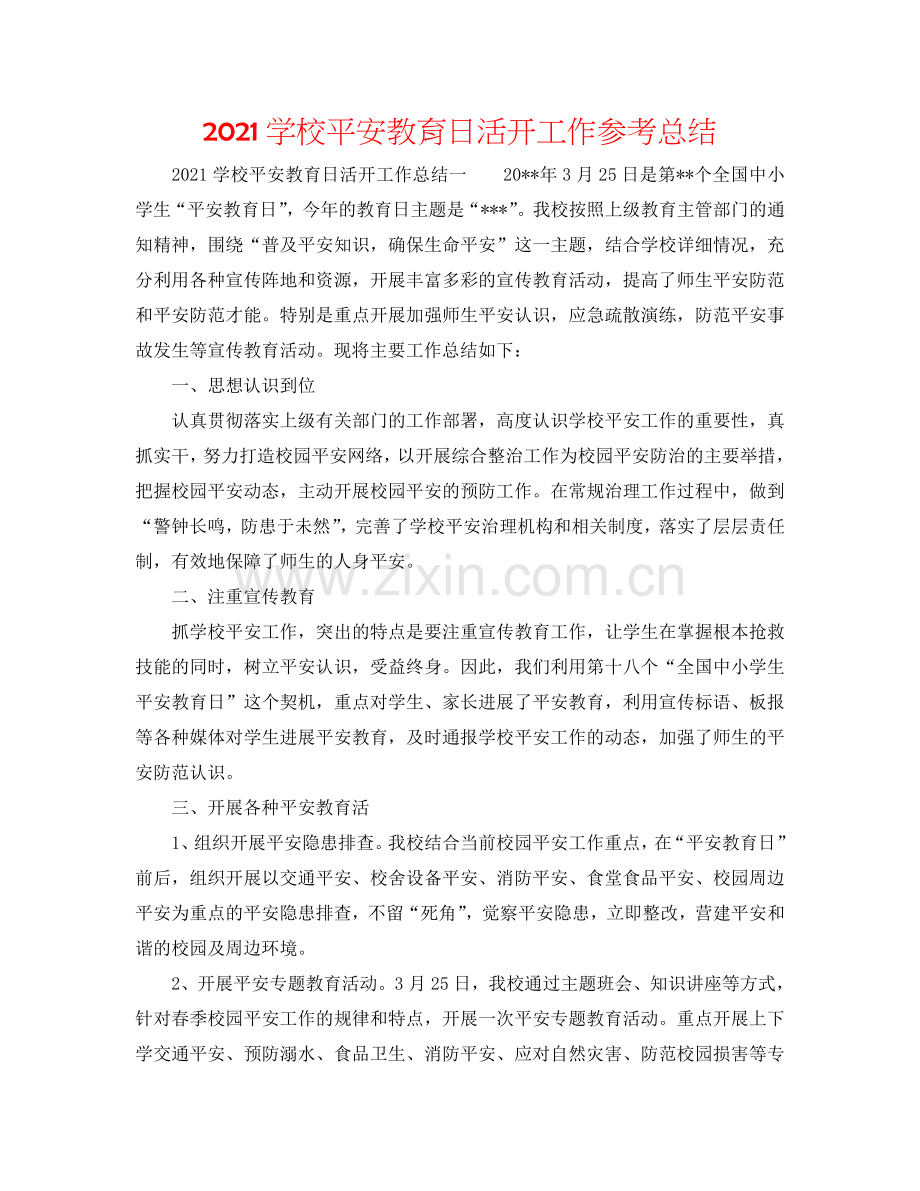 2021学校平安教育日活开工作参考总结

2021学校平安教育日活开工作总结一　　20**年3月25日是第**个全国中小学生“平安教育日”，今年的教育日主题是“***”。我校按照上级教育主管部门的通知精神，围绕“普及平安知识，确保生命平安”这一主题，结合学校详细情况，充分利用各种宣传阵地和资源，开展丰富多彩的宣传教育活动，提高了师生平安防范和平安防范才能。特别是重点开展加强师生平安认识，应急疏散演练，防范平安事故发生等宣传教育活动。现将主要工作总结如下：

一、思想认识到位

认真贯彻落实上级有关部门的工作部署，高度认识学校平安工作的重要性，真抓实干，努力打造校园平安网络，以开展综合整治工作为校园平安防治的主要举措，把握校园平安动态，主动开展校园平安的预防工作。在常规治理工作过程中，做到“警钟长鸣，防患于未然”，完善了学校平安治理机构和相关制度，落实了层层责任制，有效地保障了师生的人身平安。

www.zixin.com.cn

二、注重宣传教育

抓学校平安工作，突出的特点是要注重宣传教育工作，让学生在掌握根本抢救技能的同时，树立平安认识，受益终身。因此，我们利用第十八个“全国中小学生平安教育日”这个契机，重点对学生、家长进展了平安教育，利用宣传标语、板报等各种媒体对学生进展平安教育，及时通报学校平安工作的动态，加强了师生的平安防范认识。

三、开展各种平安教育活

1、组织开展平安隐患排查。我校结合当前校园平安工作重点，在“平安教育日”前后，组织开展以交通平安、校舍设备平安、消防平安、食堂食品平安、校园周边平安为重点的平安隐患排查，不留“死角”，觉察平安隐患，立即整改，营建平安和谐的校园及周边环境。

2、开展平安专题教育活动。3月25日，我校通过主题班会、知识讲座等方式，针对春季校园平安工作的规律和特点，开展一次平安专题教育活动。重点开展上下学交通平安、预防溺水、食品卫生、消防平安、应对自然灾害、防范校园损害等专